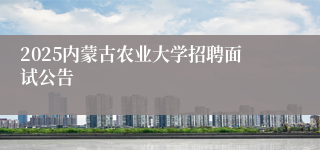 2025内蒙古农业大学招聘面试公告